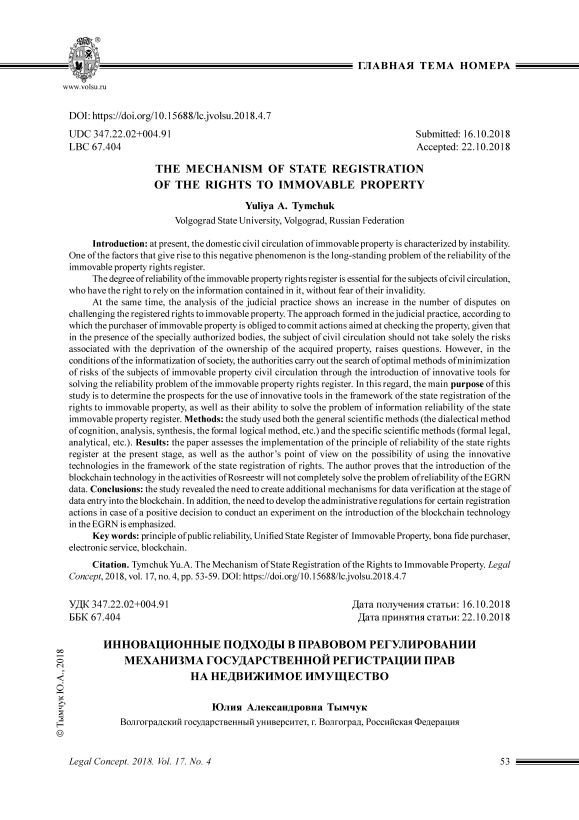 www.volsu.ru

ГЛАВНАЯ ТЕМА НОМЕРА

DOI: https://doi.org/10.15688/lc.jvolsu.2018.4.7

UDC 347.22.02+004.91
LBC 67.404

Submitted: 16.10.2018
Accepted: 22.10.2018

THE MECHANISM OF STATE REGISTRATION OF THE RIGHTS TO IMMOVABLE PROPERTY

Yuliya A. Tymchuk

Volgograd State University, Volgograd, Russian Federation

Introduction: at present, the domestic civil circulation of immovable property is characterized by instability. One of the factors that give rise to this negative phenomenon is the long-standing problem of the reliability of the immovable property rights register.

The degree of reliability of the immovable property rights register is essential for the subjects of civil circulation, who have the right to rely on the information contained in it, without fear of their invalidity.

At the same time, the analysis of the judicial practice shows an increase in the number of disputes on challenging the registered rights to immovable property. The approach formed in the judicial practice, according to which the purchaser of immovable property is obliged to commit actions aimed at checking the property, given that in the presence of the specially authorized bodies, the subject of civil circulation should not take solely the risks associated with the deprivation of the ownership of the acquired property, raises questions. However, in the conditions of the informatization of society, the authorities carry out the search of optimal methods of minimization of risks of the subjects of immovable property civil circulation through the introduction of innovative tools for solving the reliability problem of the immovable property rights register. In this regard, the main purpose of this study is to determine the prospects for the use of innovative tools in the framework of the state registration of the rights to immovable property, as well as their ability to solve the problem of information reliability of the state immovable property register. Methods: the study used both the general scientific methods (the dialectical method of cognition, analysis, synthesis, the formal logical method, etc.) and the specific scientific methods (formal legal, analytical, etc.). Results: the paper assesses the implementation of the principle of reliability of the state rights register at the present stage, as well as the author's point of view on the possibility of using the innovative technologies in the framework of the state registration of rights. The author proves that the introduction of the blockchain technology in the activities of Rosreestr will not completely solve the problem of reliability of the EGRN data. Conclusions: the study revealed the need to create additional mechanisms for data verification at the stage of data entry into the blockchain. In addition, the need to develop the administrative regulations for certain registration actions in case of a positive decision to conduct an experiment on the introduction of the blockchain technology in the EGRN is emphasized.

Key words: principle of public reliability, Unified State Register of Immovable Property, bona fide purchaser, electronic service, blockchain.

Citation. Tymchuk Yu.A. The Mechanism of State Registration of the Rights to Immovable Property. Legal Concept, 2018, vol. 17, no. 4, pp. 53-59. DOI: https://doi.org/10.15688/lc.jvolsu.2018.4.7

УДК 347.22.02+004.91
ББК 67.404

Дата получения статьи: 16.10.2018
Дата принятия статьи: 22.10.2018

ИННОВАЦИОННЫЕ ПОДХОДЫ В ПРАВОВОМ РЕГУЛИРОВАНИИ МЕХАНИЗМА ГОСУДАРСТВЕННОЙ РЕГИСТРАЦИИ ПРАВ НА НЕДВИЖИМОЕ ИМУЩЕСТВО

Юлия Александровна Тымчук

Волгоградский государственный университет, г. Волгоград, Российская Федерация

© Тымчук Ю.А., 2018

Legal Concept. 2018. Vol. 17. No. 4

53